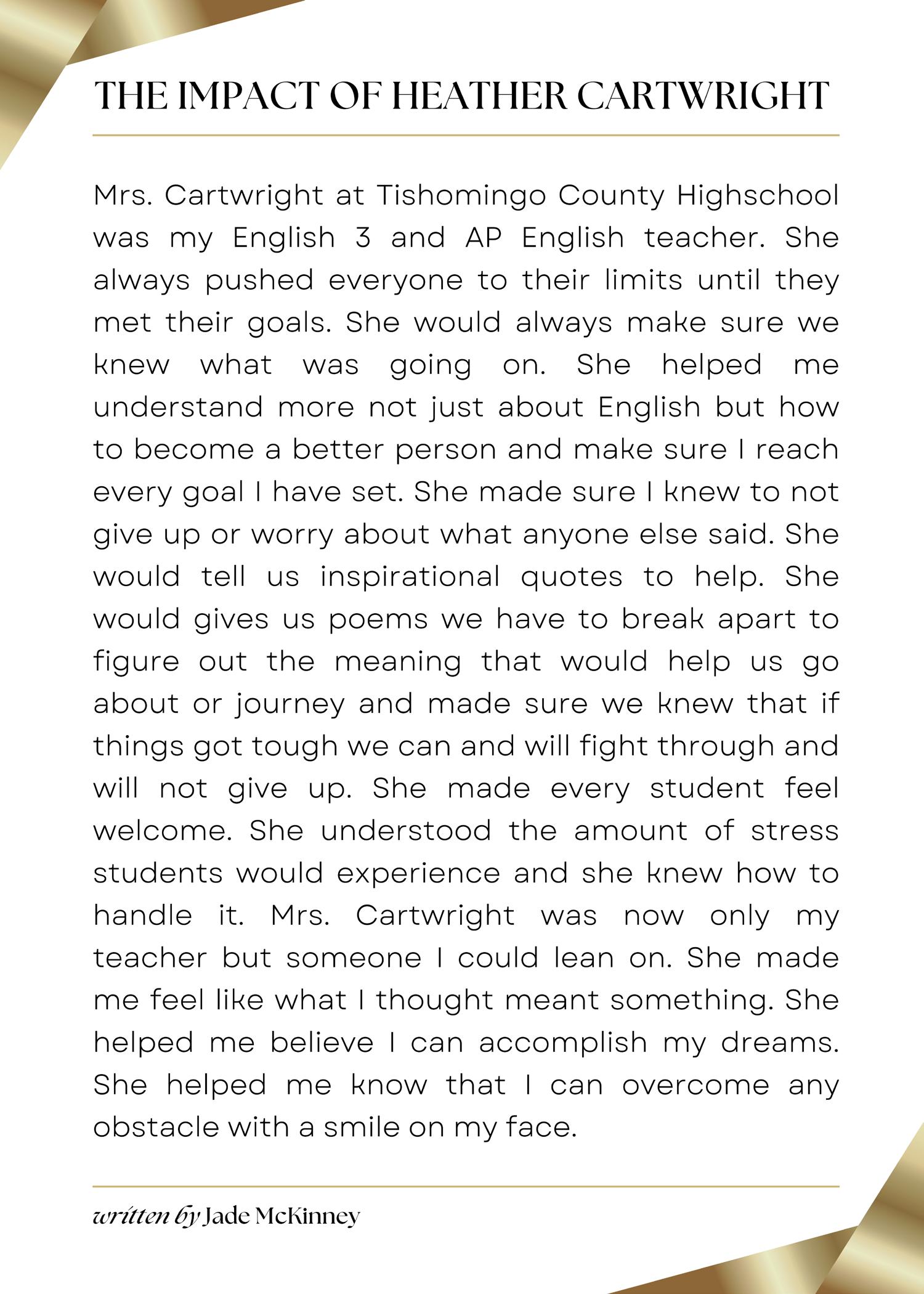 THE IMPACT OF HEATHER CARTWRIGHT

Mrs. Cartwright at Tishomingo County Highschool was my English 3 and AP English teacher. She always pushed everyone to their limits until they met their goals. She would always make sure we knew what was going on. She helped me understand more not just about English but how to become a better person and make sure I reach every goal I have set. She made sure I knew to not give up or worry about what anyone else said. She would tell us inspirational quotes to help. She would gives us poems we have to break apart to figure out the meaning that would help us go about or journey and made sure we knew that if things got tough we can and will fight through and will not give up. She made every student feel welcome. She understood the amount of stress students would experience and she knew how to handle it. Mrs. Cartwright was now only my teacher but someone I could lean on. She made me feel like what I thought meant something. She helped me believe I can accomplish my dreams. She helped me know that I can overcome any obstacle with a smile on my face.

written by Jade McKinney